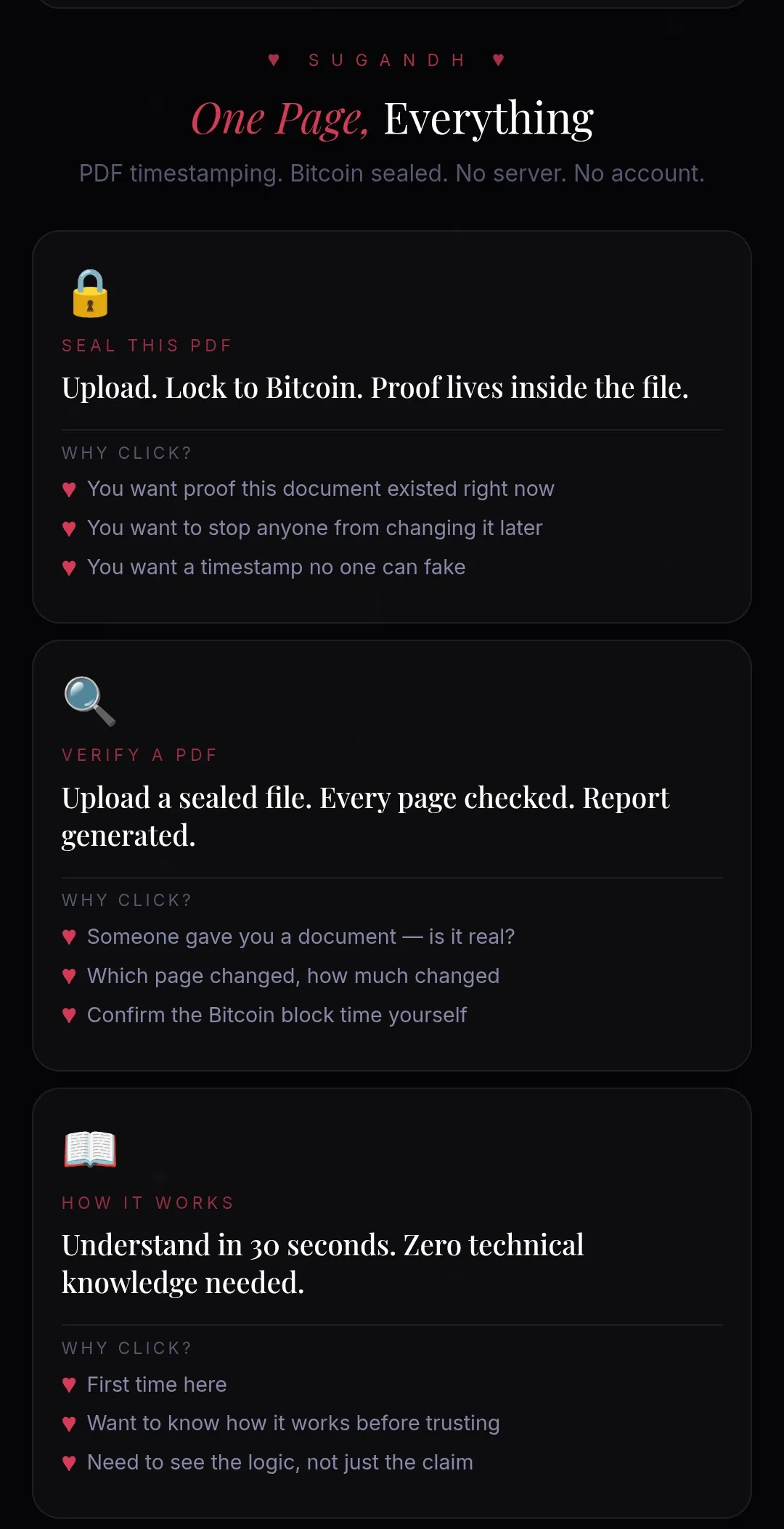 ♥ SUGANDH ♥

One Page, Everything

PDF timestamping. Bitcoin sealed. No server. No account.

🔒

SEAL THIS PDF

Upload. Lock to Bitcoin. Proof lives inside the file.

WHY CLICK?

♥ You want proof this document existed right now
♥ You want to stop anyone from changing it later
♥ You want a timestamp no one can fake

🔍

VERIFY A PDF

Upload a sealed file. Every page checked. Report generated.

WHY CLICK?

♥ Someone gave you a document — is it real?
♥ Which page changed, how much changed
♥ Confirm the Bitcoin block time yourself

📖

HOW IT WORKS

Understand in 30 seconds. Zero technical knowledge needed.

WHY CLICK?

♥ First time here
♥ Want to know how it works before trusting
♥ Need to see the logic, not just the claim